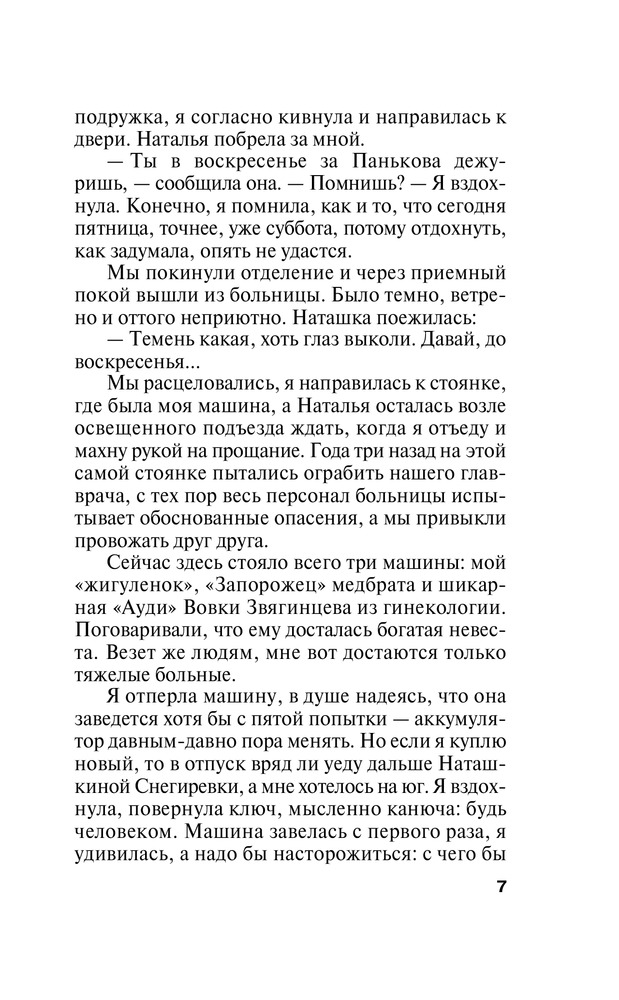 подружка, я согласно кивнула и направилась к двери. Наталья побрела за мной.

— Ты в воскресенье за Панькова дежуришь, — сообщила она. — Помнишь? — Я вздохнула. Конечно, я помнила, как и то, что сегодня пятница, точнее, уже суббота, потому отдохнуть, как задумала, опять не удастся.

Мы покинули отделение и через приемный покой вышли из больницы. Было темно, ветрено и оттого неприютно. Наташка поежилась:

— Темень какая, хоть глаз выколи. Давай, до воскресенья...

Мы расцеловались, я направилась к стоянке, где была моя машина, а Наталья осталась возле освещенного подъезда ждать, когда я отъеду и махну рукой на прощание. Года три назад на этой самой стоянке пытались ограбить нашего главврача, с тех пор весь персонал больницы испытывает обоснованные опасения, а мы привыкли провожать друг друга.

Сейчас здесь стояло всего три машины: мой «жигуленок», «Запорожец» медбрата и шикарная «Ауди» Вовки Звягинцева из гинекологии. Поговаривали, что ему досталась богатая невеста. Везет же людям, мне вот достаются только тяжелые больные.

Я отперла машину, в душе надеясь, что она заведется хотя бы с пятой попытки — аккумулятор давным-давно пора менять. Но если я куплю новый, то в отпуск вряд ли уеду дальше Наташкиной Снегиревки, а мне хотелось на юг. Я вздохнула, повернула ключ, мысленно канюча: будь человеком. Машина завелась с первого раза, я удивилась, а надо бы насторожиться: с чего бы

7